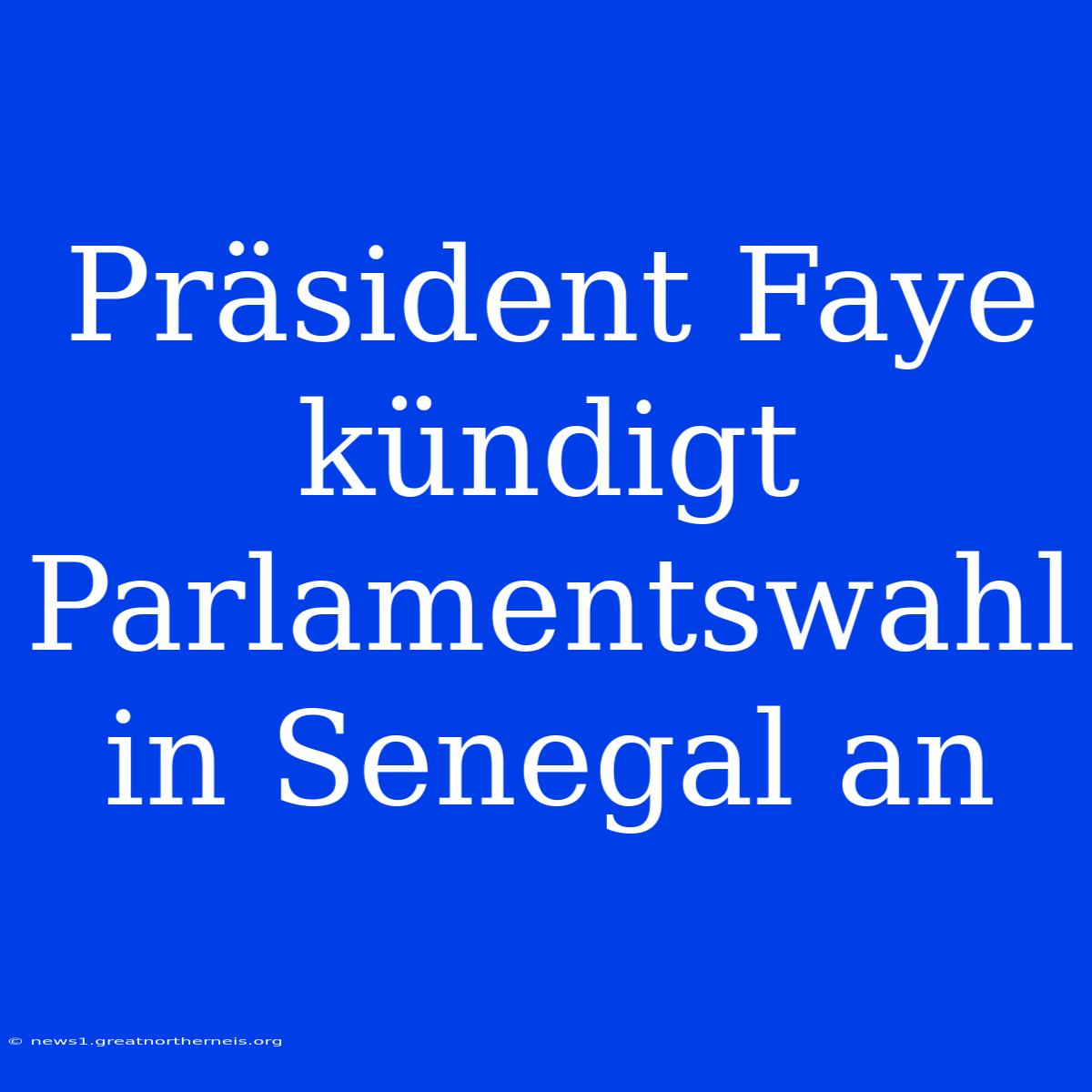 Präsident Faye kündigt Parlamentswahl in Senegal an

© news1.greatnortherneis.org